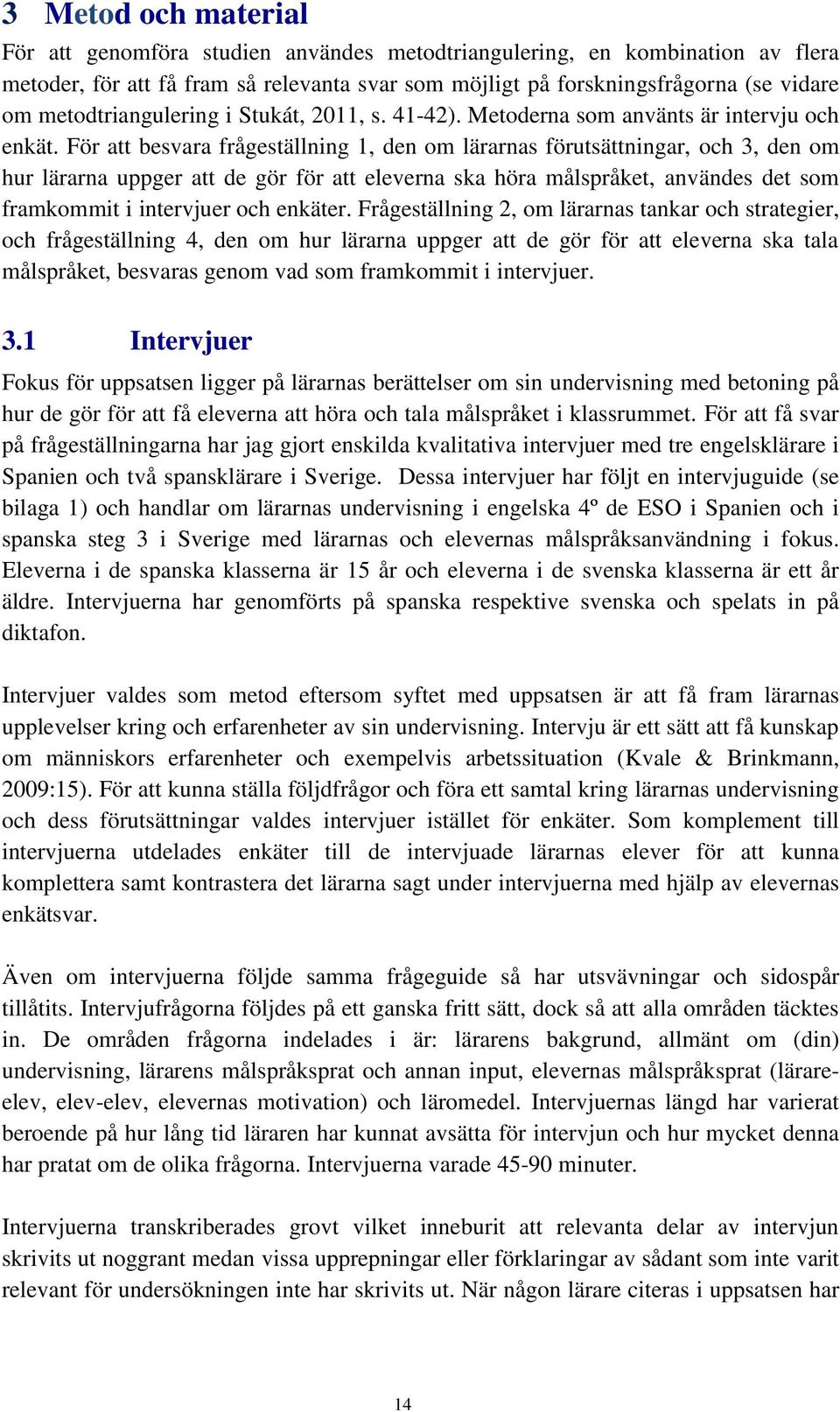 3 Metod och material

För att genomföra studien användes metodtriangulering, en kombination av flera metoder, för att få fram så relevanta svar som möjligt på forskningsfrågorna (se vidare om metodtriangulering i Stukát, 2011, s. 41-42). Metoderna som använts är intervju och enkät. För att besvara frågeställning 1, den om lärarnas förutsättningar, och 3, den om hur lärarna uppger att de gör för att eleverna ska höra målspråket, användes det som framkommit i intervjuer och enkäter. Frågeställning 2, om lärarnas tankar och strategier, och frågeställning 4, den om hur lärarna uppger att de gör för att eleverna ska tala målspråket, besvaras genom vad som framkommit i intervjuer.

3.1 Intervjuer

Fokus för uppsatsen ligger på lärarnas berättelser om sin undervisning med betoning på hur de gör för att få eleverna att höra och tala målspråket i klassrummet. För att få svar på frågeställningarna har jag gjort enskilda kvalitativa intervjuer med tre engelsklärare i Spanien och två spansklärare i Sverige. Dessa intervjuer har följt en intervjuguide (se bilaga 1) och handlar om lärarnas undervisning i engelska 4º de ESO i Spanien och i spanska steg 3 i Sverige med lärarnas och elevernas målspråksanvändning i fokus. Eleverna i de spanska klasserna är 15 år och eleverna i de svenska klasserna är ett år äldre. Intervjuerna har genomförts på spanska respektive svenska och spelats in på diktafon.

Intervjuer valdes som metod eftersom syftet med uppsatsen är att få fram lärarnas upplevelser kring och erfarenheter av sin undervisning. Intervju är ett sätt att få kunskap om människors erfarenheter och exempelvis arbetssituation (Kvale & Brinkmann, 2009:15). För att kunna ställa följdfrågor och föra ett samtal kring lärarnas undervisning och dess förutsättningar valdes intervjuer istället för enkäter. Som komplement till intervjuerna utdelades enkäter till de intervjuade lärarnas elever för att kunna komplettera samt kontrastera det lärarna sagt under intervjuerna med hjälp av elevernas enkätsvar.

Även om intervjuerna följde samma frågeguide så har utsvävningar och sidospår tillåtits. Intervjufrågorna följdes på ett ganska fritt sätt, dock så att alla områden täcktes in. De områden frågorna indelades i är: lärarens bakgrund, allmänt om (din) undervisning, lärarens målspråksprat och annan input, elevernas målspråksprat (lärare-elev, elev-elev, elevernas motivation) och läromedel. Intervjuernas längd har varierat beroende på hur lång tid läraren har kunnat avsätta för intervjun och hur mycket denna har pratat om de olika frågorna. Intervjuerna varade 45-90 minuter.

Intervjuerna transkriberades grovt vilket inneburit att relevanta delar av intervjun skrivits ut noggrant medan vissa upprepningar eller förklaringar av sådant som inte varit relevant för undersökningen inte har skrivits ut. När någon lärare citeras i uppsatsen har

14